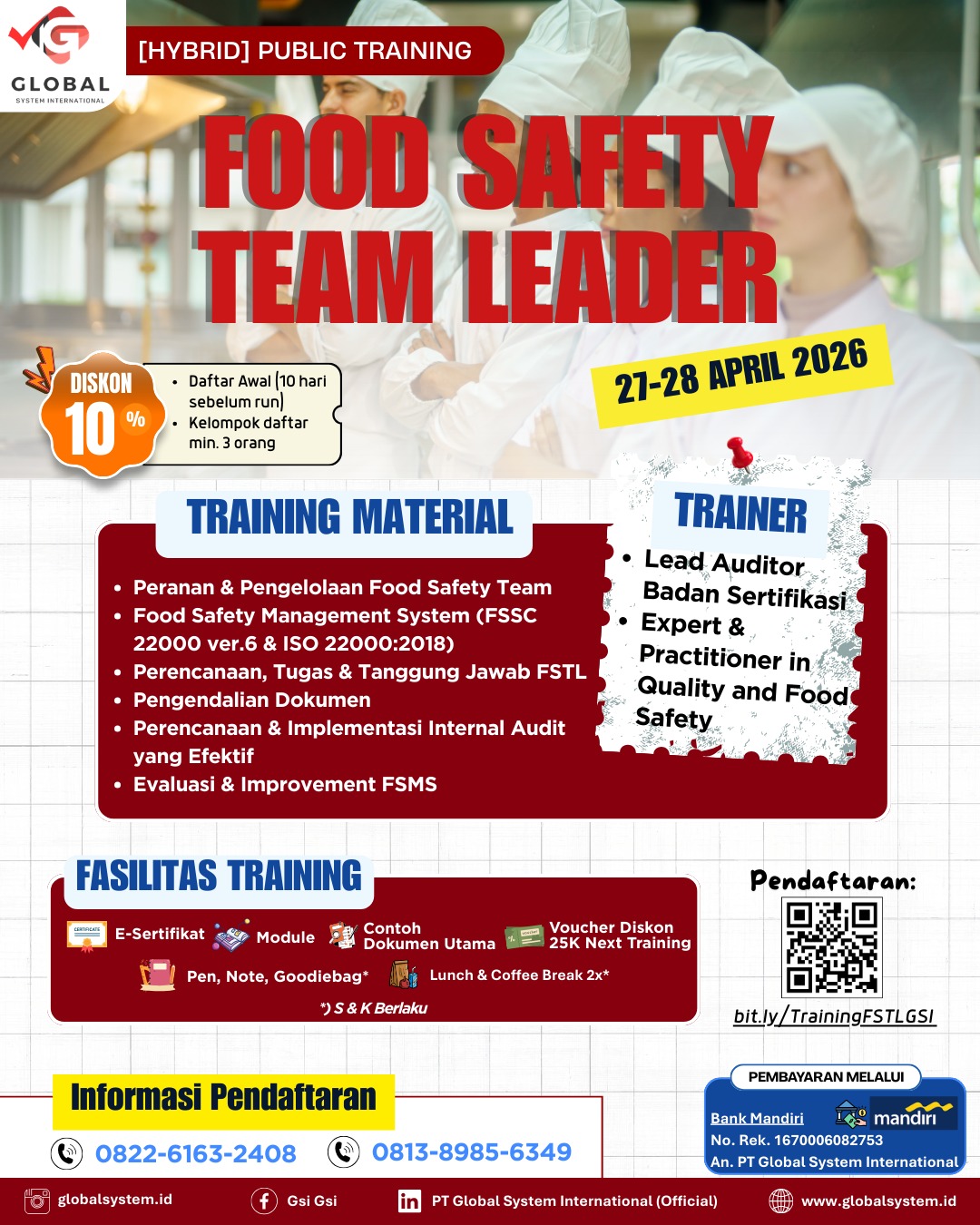 GLOBAL
SYSTEM INTERNATIONAL

[HYBRID] PUBLIC TRAINING

FOOD SAFETY TEAM LEADER

DISKON 10 %

• Daftar Awal (10 hari sebelum run)
• Kelompok daftar min. 3 orang

27-28 APRIL 2026

TRAINING MATERIAL

• Peranan & Pengelolaan Food Safety Team
• Food Safety Management System (FSSC 22000 ver.6 & ISO 22000:2018)
• Perencanaan, Tugas & Tanggung Jawab FSTL
• Pengendalian Dokumen
• Perencanaan & Implementasi Internal Audit yang Efektif
• Evaluasi & Improvement FSMS

TRAINER

• Lead Auditor Badan Sertifikasi
• Expert & Practitioner in Quality and Food Safety

FASILITAS TRAINING

E-Sertifikat
Module
Contoh Dokumen Utama
Voucher Diskon 25K Next Training
Pen, Note, Goodiebag*
Lunch & Coffee Break 2x*

*) S & K Berlaku

Pendaftaran:

bit.ly/TrainingFSTLGSI

Informasi Pendaftaran

0822-6163-2408
0813-8985-6349

PEMBAYARAN MELALUI
Bank Mandiri
mandiri
No. Rek. 1670006082753
An. PT Global System International

globalsystem.id
Gsi Gsi
PT Global System International (Official)
www.globalsystem.id